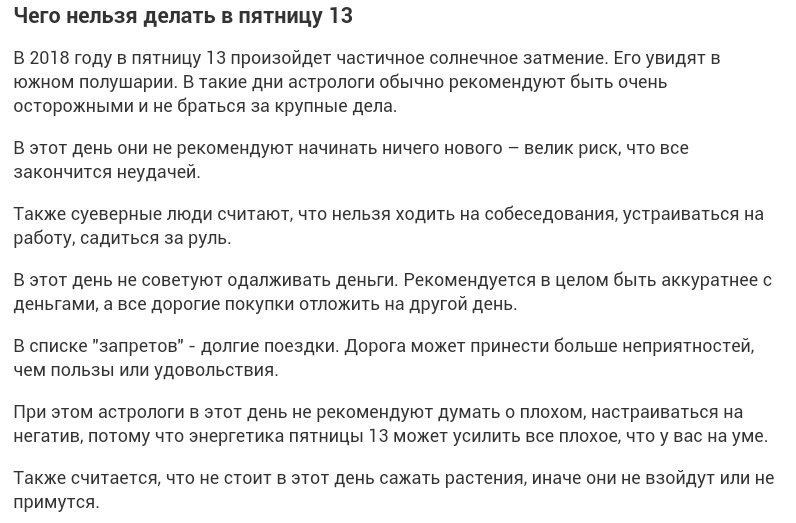 Чего нельзя делать в пятницу 13

В 2018 году в пятницу 13 произойдет частичное солнечное затмение. Его увидят в южном полушарии. В такие дни астрологи обычно рекомендуют быть очень осторожными и не браться за крупные дела.

В этот день они не рекомендуют начинать ничего нового – велик риск, что все закончится неудачей.

Также суеверные люди считают, что нельзя ходить на собеседования, устраиваться на работу, садиться за руль.

В этот день не советуют одалживать деньги. Рекомендуется в целом быть аккуратнее с деньгами, а все дорогие покупки отложить на другой день.

В списке "запретов" - долгие поездки. Дорога может принести больше неприятностей, чем пользы или удовольствия.

При этом астрологи в этот день не рекомендуют думать о плохом, настраиваться на негатив, потому что энергетика пятницы 13 может усилить все плохое, что у вас на уме.

Также считается, что не стоит в этот день сажать растения, иначе они не взойдут или не примутся.